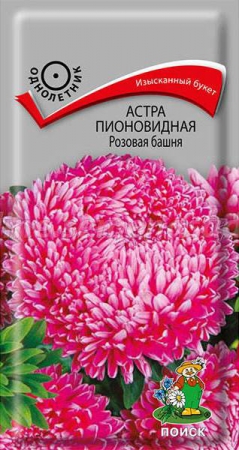 ОДНОЛЕТНИК

Изысканный букет

АСТРА ПИОНОВИДНАЯ
Розовая башня

ПОИСК